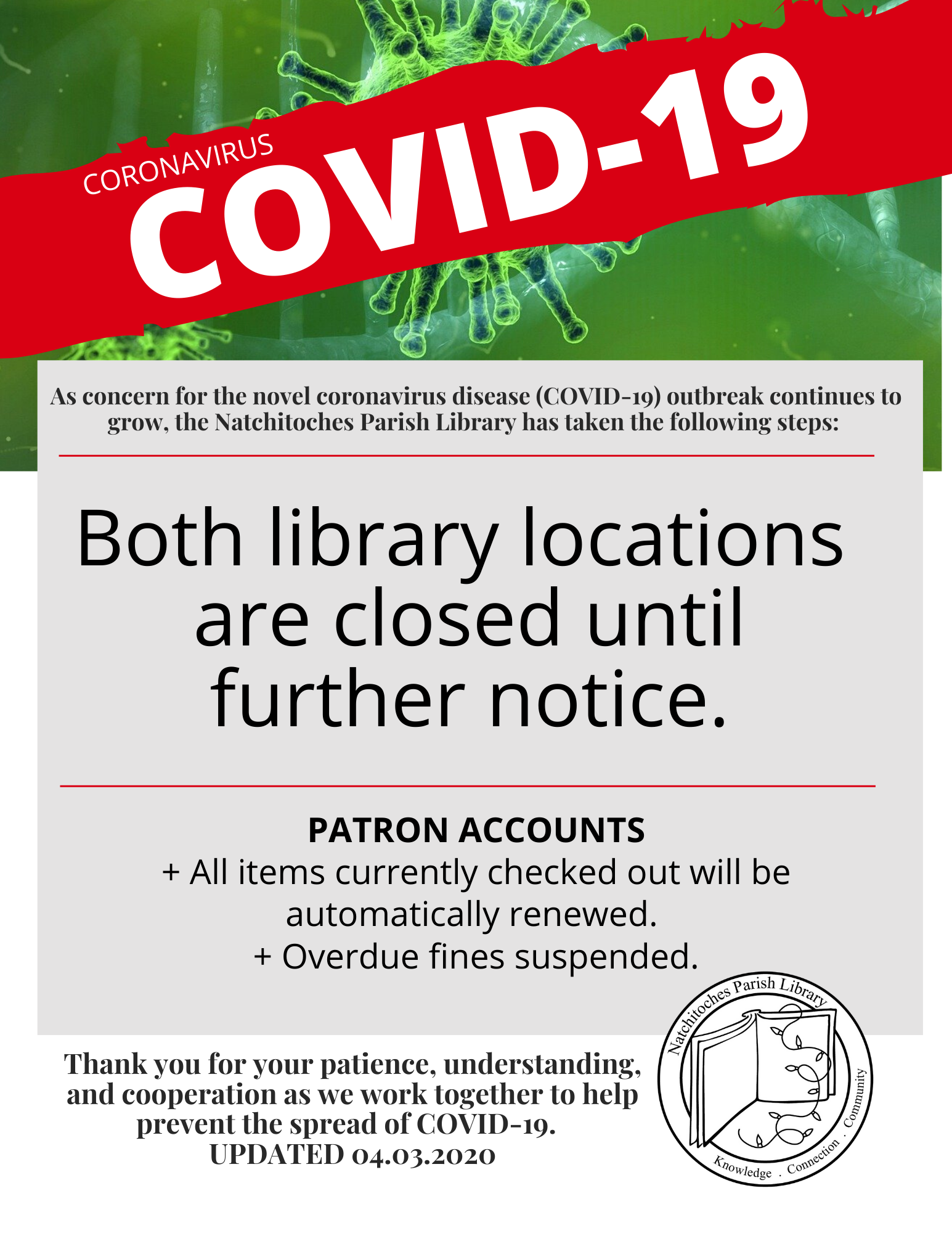 CORONAVIRUS
COVID-19

As concern for the novel coronavirus disease (COVID-19) outbreak continues to grow, the Natchitoches Parish Library has taken the following steps:

Both library locations are closed until further notice.

PATRON ACCOUNTS
+ All items currently checked out will be automatically renewed.
+ Overdue fines suspended.

Thank you for your patience, understanding, and cooperation as we work together to help prevent the spread of COVID-19.
UPDATED 04.03.2020

Natchitoches Parish Library
Knowledge . Connection . Community